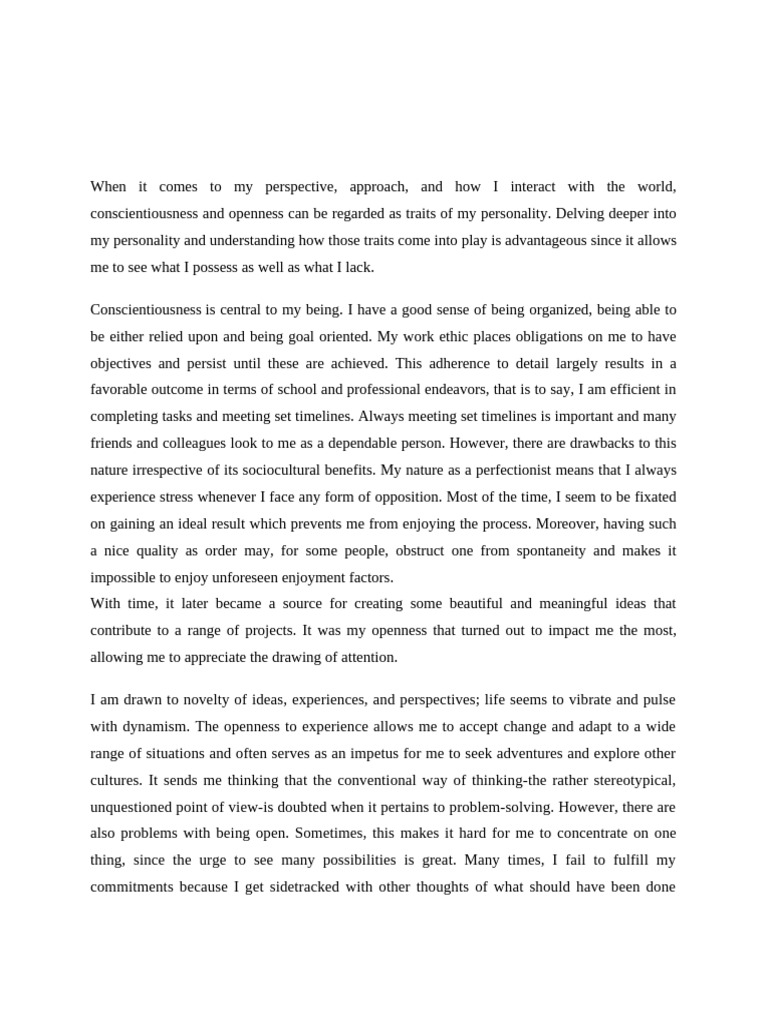 When it comes to my perspective, approach, and how I interact with the world, conscientiousness and openness can be regarded as traits of my personality. Delving deeper into my personality and understanding how those traits come into play is advantageous since it allows me to see what I possess as well as what I lack.

Conscientiousness is central to my being. I have a good sense of being organized, being able to be either relied upon and being goal oriented. My work ethic places obligations on me to have objectives and persist until these are achieved. This adherence to detail largely results in a favorable outcome in terms of school and professional endeavors, that is to say, I am efficient in completing tasks and meeting set timelines. Always meeting set timelines is important and many friends and colleagues look to me as a dependable person. However, there are drawbacks to this nature irrespective of its sociocultural benefits. My nature as a perfectionist means that I always experience stress whenever I face any form of opposition. Most of the time, I seem to be fixated on gaining an ideal result which prevents me from enjoying the process. Moreover, having such a nice quality as order may, for some people, obstruct one from spontaneity and makes it impossible to enjoy unforeseen enjoyment factors.
With time, it later became a source for creating some beautiful and meaningful ideas that contribute to a range of projects. It was my openness that turned out to impact me the most, allowing me to appreciate the drawing of attention.

I am drawn to novelty of ideas, experiences, and perspectives; life seems to vibrate and pulse with dynamism. The openness to experience allows me to accept change and adapt to a wide range of situations and often serves as an impetus for me to seek adventures and explore other cultures. It sends me thinking that the conventional way of thinking-the rather stereotypical, unquestioned point of view-is doubted when it pertains to problem-solving. However, there are also problems with being open. Sometimes, this makes it hard for me to concentrate on one thing, since the urge to see many possibilities is great. Many times, I fail to fulfill my commitments because I get sidetracked with other thoughts of what should have been done